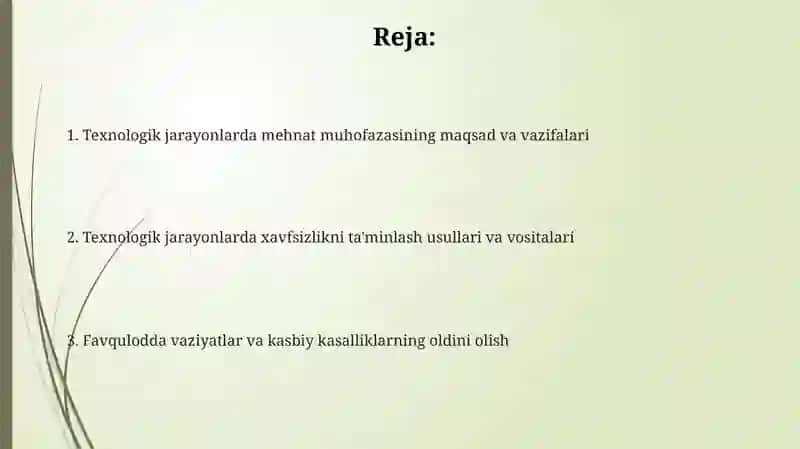 Reja:

1. Texnologik jarayonlarda mehnat muhofazasining maqsad va vazifalari

2. Texnologik jarayonlarda xavfsizlikni ta'minlash usullari va vositalari

3. Favqulodda vaziyatlar va kasbiy kasalliklarning oldini olish